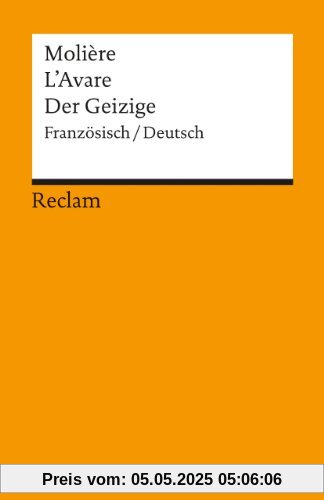 Molière
L'Avare
Der Geizige
Französisch / Deutsch

Reclam

Preis vom: 05.05.2025 05:06:06